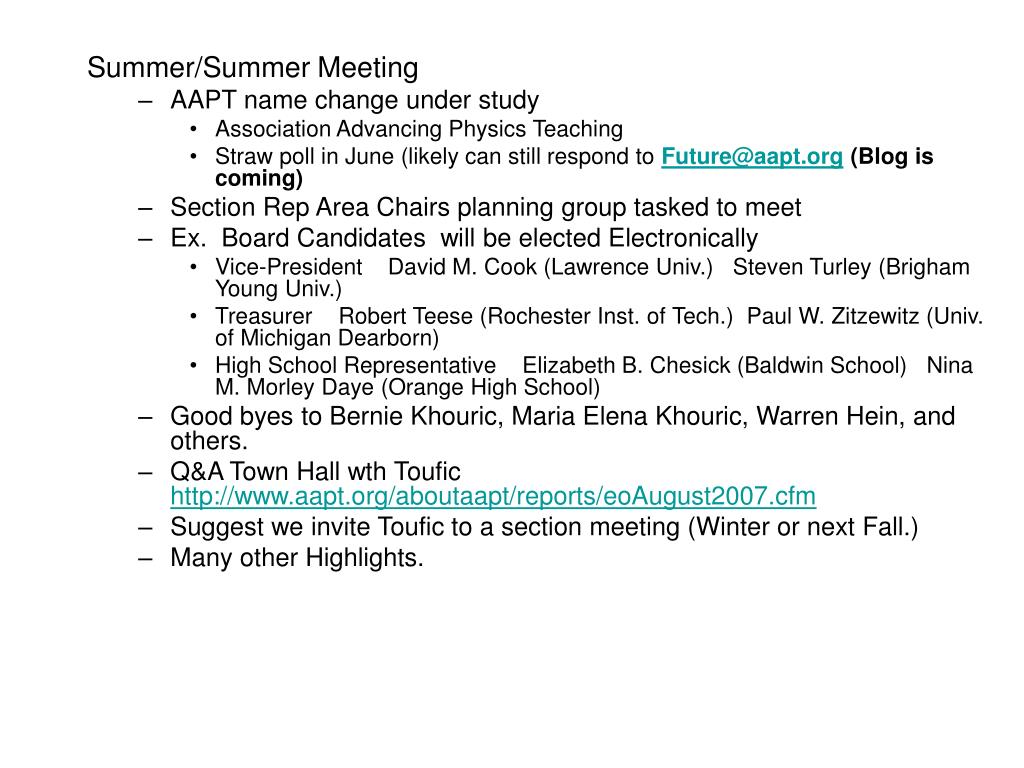 Summer/Summer Meeting

– AAPT name change under study
  • Association Advancing Physics Teaching
  • Straw poll in June (likely can still respond to Future@aapt.org (Blog is coming)
– Section Rep Area Chairs planning group tasked to meet
– Ex. Board Candidates will be elected Electronically
  • Vice-President David M. Cook (Lawrence Univ.) Steven Turley (Brigham Young Univ.)
  • Treasurer Robert Teese (Rochester Inst. of Tech.) Paul W. Zitzewitz (Univ. of Michigan Dearborn)
  • High School Representative Elizabeth B. Chesick (Baldwin School) Nina M. Morley Daye (Orange High School)
– Good byes to Bernie Khouric, Maria Elena Khouric, Warren Hein, and others.
– Q&A Town Hall wth Toufic http://www.aapt.org/aboutaapt/reports/eoAugust2007.cfm
– Suggest we invite Toufic to a section meeting (Winter or next Fall.)
– Many other Highlights.